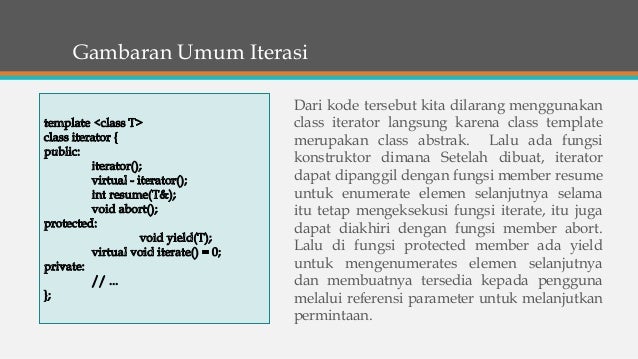 Gambaran Umum Iterasi

template <class T>
class iterator {
public:
iterator();
virtual - iterator();
int resume(T&);
void abort();
protected:
void yield(T);
virtual void iterate() = 0;
private:
// ...
};

Dari kode tersebut kita dilarang menggunakan class iterator langsung karena class template merupakan class abstrak. Lalu ada fungsi konstruktor dimana Setelah dibuat, iterator dapat dipanggil dengan fungsi member resume untuk enumerate elemen selanjutnya selama itu tetap mengeksekusi fungsi iterate, itu juga dapat diakhiri dengan fungsi member abort. Lalu di fungsi protected member ada yield untuk mengenumerates elemen selanjutnya dan membuatnya tersedia kepada pengguna melalui referensi parameter untuk melanjutkan permintaan.